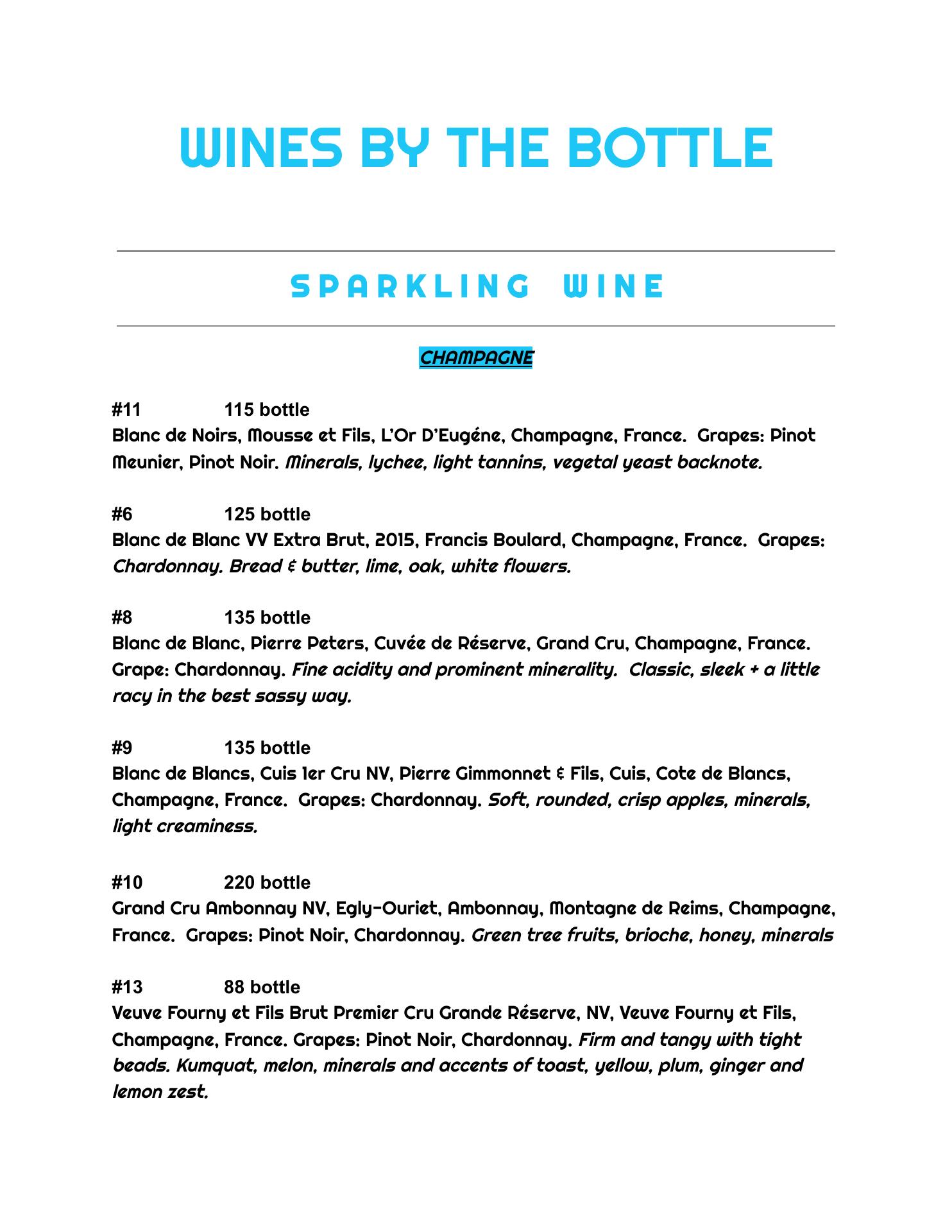 WINES BY THE BOTTLE

SPARKLING WINE

CHAMPAGNE

#11 115 bottle
Blanc de Noirs, Mousse et Fils, L'Or D'Eugéne, Champagne, France. Grapes: Pinot Meunier, Pinot Noir. Minerals, lychee, light tannins, vegetal yeast backnote.

#6 125 bottle
Blanc de Blanc VV Extra Brut, 2015, Francis Boulard, Champagne, France. Grapes: Chardonnay. Bread & butter, lime, oak, white flowers.

#8 135 bottle
Blanc de Blanc, Pierre Peters, Cuvée de Réserve, Grand Cru, Champagne, France. Grape: Chardonnay. Fine acidity and prominent minerality. Classic, sleek + a little racy in the best sassy way.

#9 135 bottle
Blanc de Blancs, Cuis 1er Cru NV, Pierre Gimmonnet & Fils, Cuis, Cote de Blancs, Champagne, France. Grapes: Chardonnay. Soft, rounded, crisp apples, minerals, light creaminess.

#10 220 bottle
Grand Cru Ambonnay NV, Egly-Ouriet, Ambonnay, Montagne de Reims, Champagne, France. Grapes: Pinot Noir, Chardonnay. Green tree fruits, brioche, honey, minerals

#13 88 bottle
Veuve Fourny et Fils Brut Premier Cru Grande Réserve, NV, Veuve Fourny et Fils, Champagne, France. Grapes: Pinot Noir, Chardonnay. Firm and tangy with tight beads. Kumquat, melon, minerals and accents of toast, yellow, plum, ginger and lemon zest.